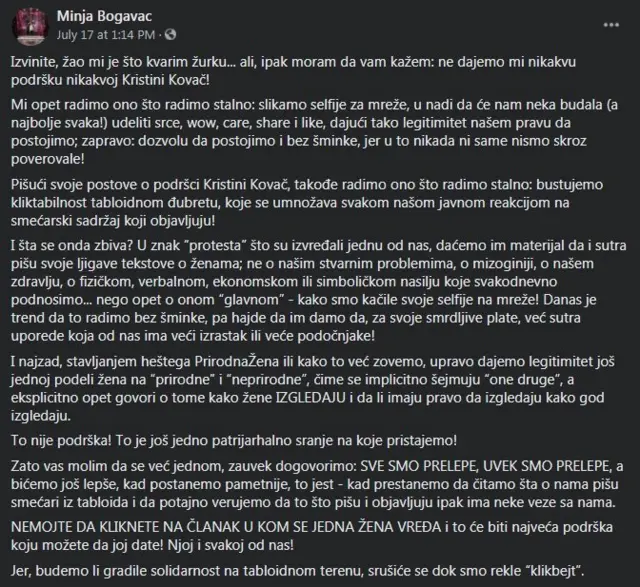 Minja Bogavac
July 17 at 1:14 PM ·
...

Izvinite, žao mi je što kvarim žurku... ali, ipak moram da vam kažem: ne dajemo mi nikakvu podršku nikakvoj Kristini Kovač!

Mi opet radimo ono što radimo stalno: slikamo selfije za mreže, u nadi da će nam neka budala (a najbolje svaka!) udeliti srce, wow, care, share i like, dajući tako legitimitet našem pravu da postojimo; zapravo: dozvolu da postojimo i bez šminke, jer u to nikada ni same nismo skroz poverovale!

Pišući svoje postove o podršci Kristini Kovač, takođe radimo ono što radimo stalno: bustujemo kliktabilnost tabloidnom đubretu, koje se umnožava svakom našom javnom reakcijom na smećarski sadržaj koji objavljuju!

I šta se onda zbiva? U znak "protesta" što su izvređali jednu od nas, daćemo im materijal da i sutra pišu svoje ljigave tekstove o ženama; ne o našim stvarnim problemima, o mizoginiji, o našem zdravlju, o fizičkom, verbalnom, ekonomskom ili simboličkom nasilju koje svakodnevno podnosimo... nego opet o onom "glavnom" - kako smo kačile svoje selfije na mreže! Danas je trend da to radimo bez šminke, pa hajde da im damo da, za svoje smrdljive plate, već sutra uporede koja od nas ima veći izrastak ili veće podočnjake!

I najzad, stavljanjem heštega PrirodnaŽena ili kako to već zovemo, upravo dajemo legitimitet još jednoj podeli žena na "prirodne" i "neprirodne", čime se implicitno šejmuju "one druge", a eksplicitno opet govori o tome kako žene IZGLEDAJU i da li imaju pravo da izgledaju kako god izgledaju.

To nije podrška! To je još jedno patrijarhalno sranje na koje pristajemo!

Zato vas molim da se već jednom, zauvek dogovorimo: SVE SMO PRELEPE, UVEK SMO PRELEPE, a bićemo još lepše, kad postanemo pametnije, to jest - kad prestanemo da čitamo šta o nama pišu smećari iz tabloida i da potajno verujemo da to što pišu i objavljuju ipak ima neke veze sa nama.

NEMOJTE DA KLIKNETE NA ČLANAK U KOM SE JEDNA ŽENA VREĐA i to će biti najveća podrška koju možete da joj date! Njoj i svakoj od nas!

Jer, budemo li gradile solidarnost na tabloidnom terenu, srušiće se dok smo rekle "klikbejt".